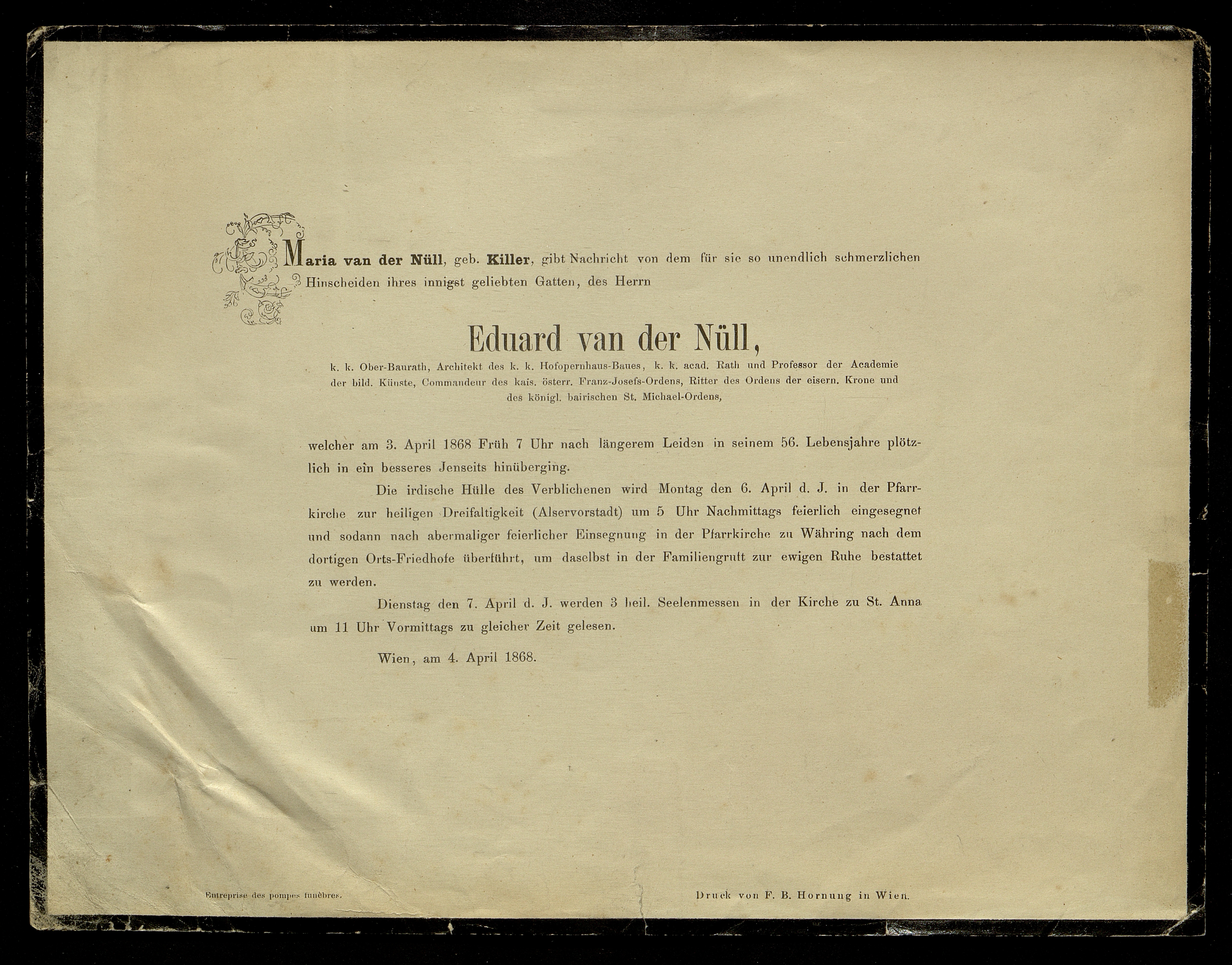 Maria van der Nüll, geb. Killer, gibt Nachricht von dem für sie so unendlich schmerzlichen Hinscheiden ihres innigst geliebten Gatten, des Herrn

Eduard van der Nüll,

k. k. Ober-Baurath, Architekt des k. k. Hofopernhaus-Baues, k. k. acad. Rath und Professor der Academie der bild. Künste, Commandeur des kais. österr. Franz-Josefs-Ordens, Ritter des Ordens der eisern. Krone und des königl. bairischen St. Michael-Ordens,

welcher am 3. April 1868 Früh 7 Uhr nach längerem Leiden in seinem 56. Lebensjahre plötzlich in ein besseres Jenseits hinüberging.

Die irdische Hülle des Verblichenen wird Montag den 6. April d. J. in der Pfarrkirche zur heiligen Dreifaltigkeit (Alservorstadt) um 5 Uhr Nachmittags feierlich eingesegnet und sodann nach abermaliger feierlicher Einsegnung in der Pfarrkirche zu Währing nach dem dortigen Orts-Friedhofe überführt, um daselbst in der Familiengruft zur ewigen Ruhe bestattet zu werden.

Dienstag den 7. April d. J. werden 3 heil. Seelenmessen in der Kirche zu St. Anna um 11 Uhr Vormittags zu gleicher Zeit gelesen.

Wien, am 4. April 1868.

Entreprise des pompes funèbres.

Druck von F. B. Hornung in Wien.